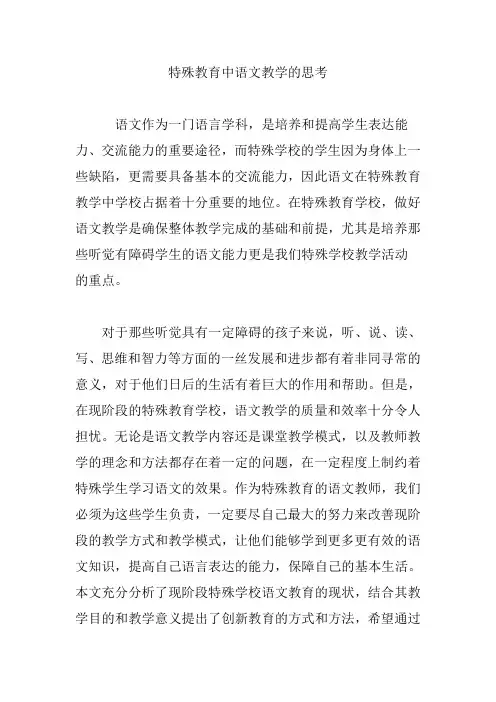 特殊教育中语文教学的思考

语文作为一门语言学科，是培养和提高学生表达能力、交流能力的重要途径，而特殊学校的学生因为身体上一些缺陷，更需要具备基本的交流能力，因此语文在特殊教育教学中学校占据着十分重要的地位。在特殊教育学校，做好语文教学是确保整体教学完成的基础和前提，尤其是培养那些听觉有障碍学生的语文能力更是我们特殊学校教学活动的重点。

对于那些听觉具有一定障碍的孩子来说，听、说、读、写、思维和智力等方面的一丝发展和进步都有着非同寻常的意义，对于他们日后的生活有着巨大的作用和帮助。但是，在现阶段的特殊教育学校，语文教学的质量和效率十分令人担忧。无论是语文教学内容还是课堂教学模式，以及教师教学的理念和方法都存在着一定的问题，在一定程度上制约着特殊学生学习语文的效果。作为特殊教育的语文教师，我们必须为这些学生负责，一定要尽自己最大的努力来改善现阶段的教学方式和教学模式，让他们能够学到更多更有效的语文知识，提高自己语言表达的能力，保障自己的基本生活。本文充分分析了现阶段特殊学校语文教育的现状，结合其教学目的和教学意义提出了创新教育的方式和方法，希望通过